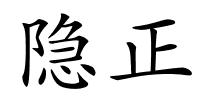 隐正